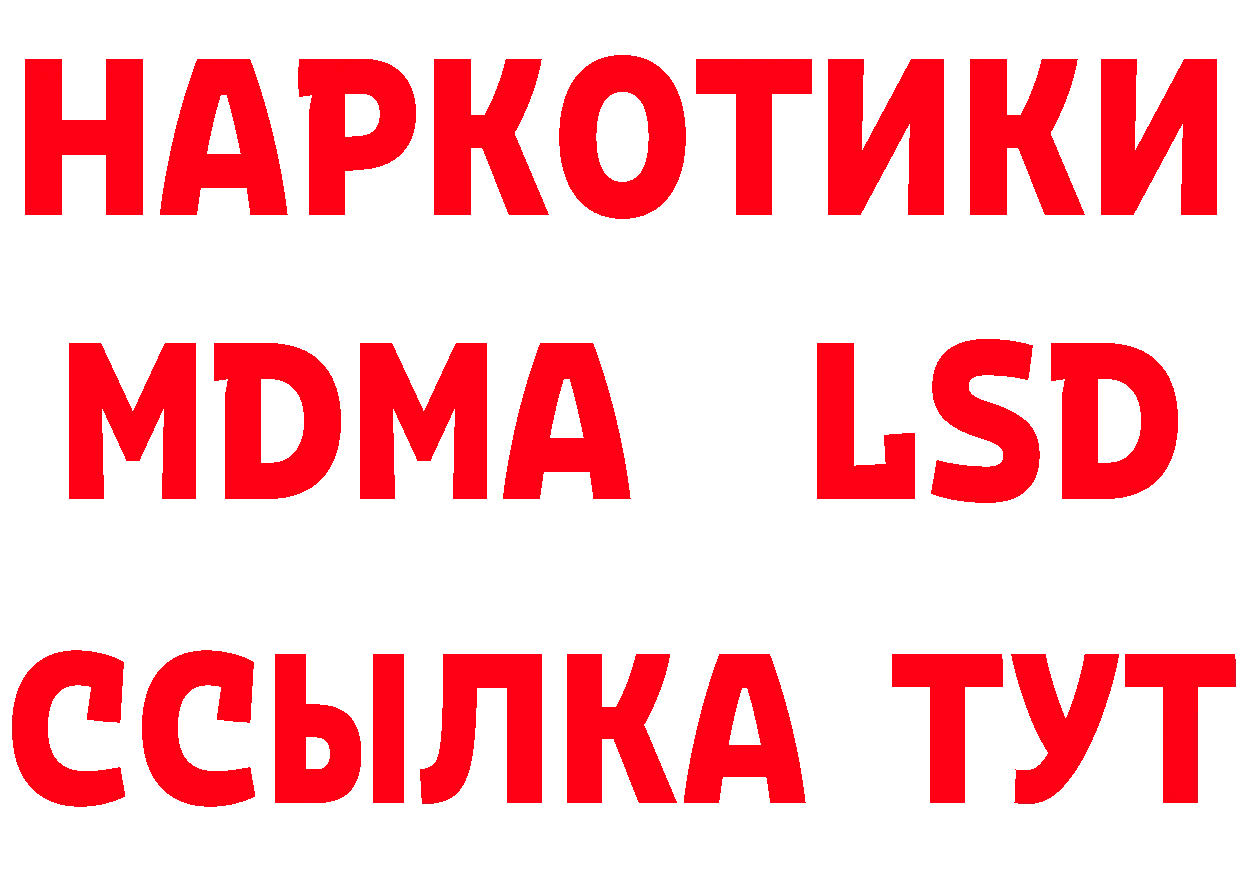 НАРКОТИКИ
MDMA LSD
ССЫЛКА ТУТ